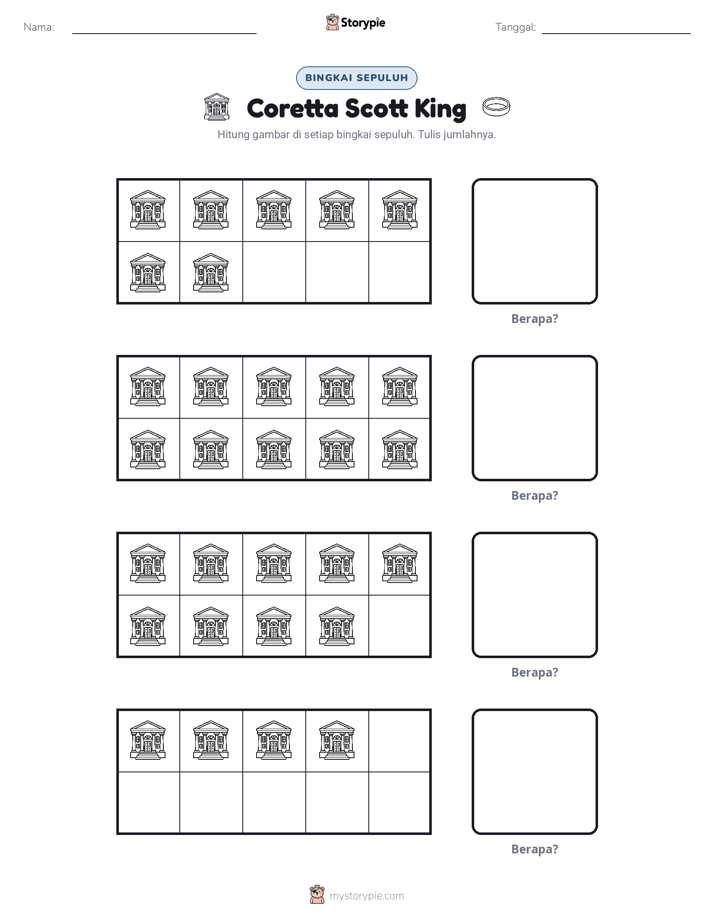 Nama: ____ Storypie Tanggal: ____

BINGKAI SEPULUH

Coretta Scott King

Hitung gambar di setiap bingkai sepuluh. Tulis jumlahnya.

Berapa?

Berapa?

Berapa?

Berapa?

mystorypie.com